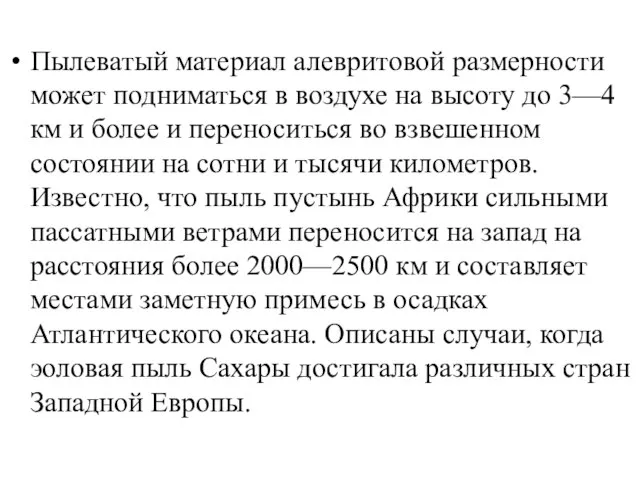 • Пылеватый материал алевритовой размерности может подниматься в воздухе на высоту до 3—4 км и более и переноситься во взвешенном состоянии на сотни и тысячи километров. Известно, что пыль пустынь Африки сильными пассатными ветрами переносится на запад на расстояния более 2000—2500 км и составляет местами заметную примесь в осадках Атлантического океана. Описаны случаи, когда эоловая пыль Сахары достигала различных стран Западной Европы.